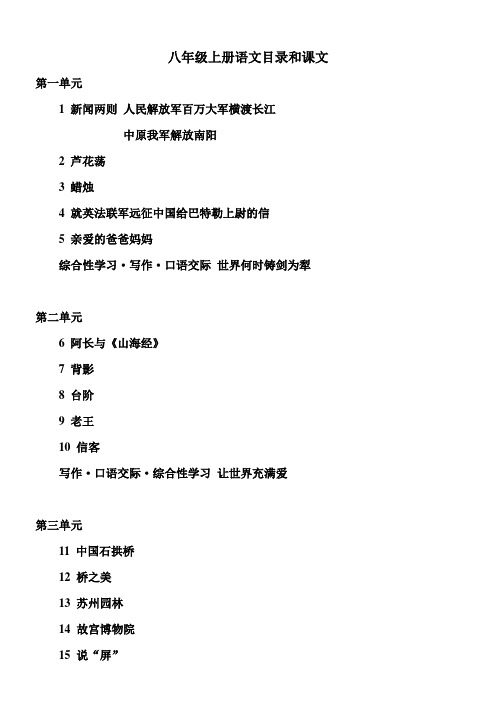 八年级上册语文目录和课文

第一单元

1 新闻两则 人民解放军百万大军横渡长江

中原我军解放南阳

2 芦花荡

3 蜡烛

4 就英法联军远征中国给巴特勒上尉的信

5 亲爱的爸爸妈妈

综合性学习·写作·口语交际 世界何时铸剑为犁

第二单元

6 阿长与《山海经》

7 背影

8 台阶

9 老王

10 信客

写作·口语交际·综合性学习 让世界充满爱

第三单元

11 中国石拱桥

12 桥之美

13 苏州园林

14 故宫博物院

15 说“屏”